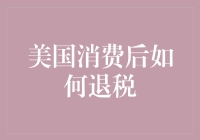 美国消费后如何退税